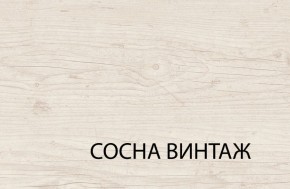 СОСНА ВИНТАЖ